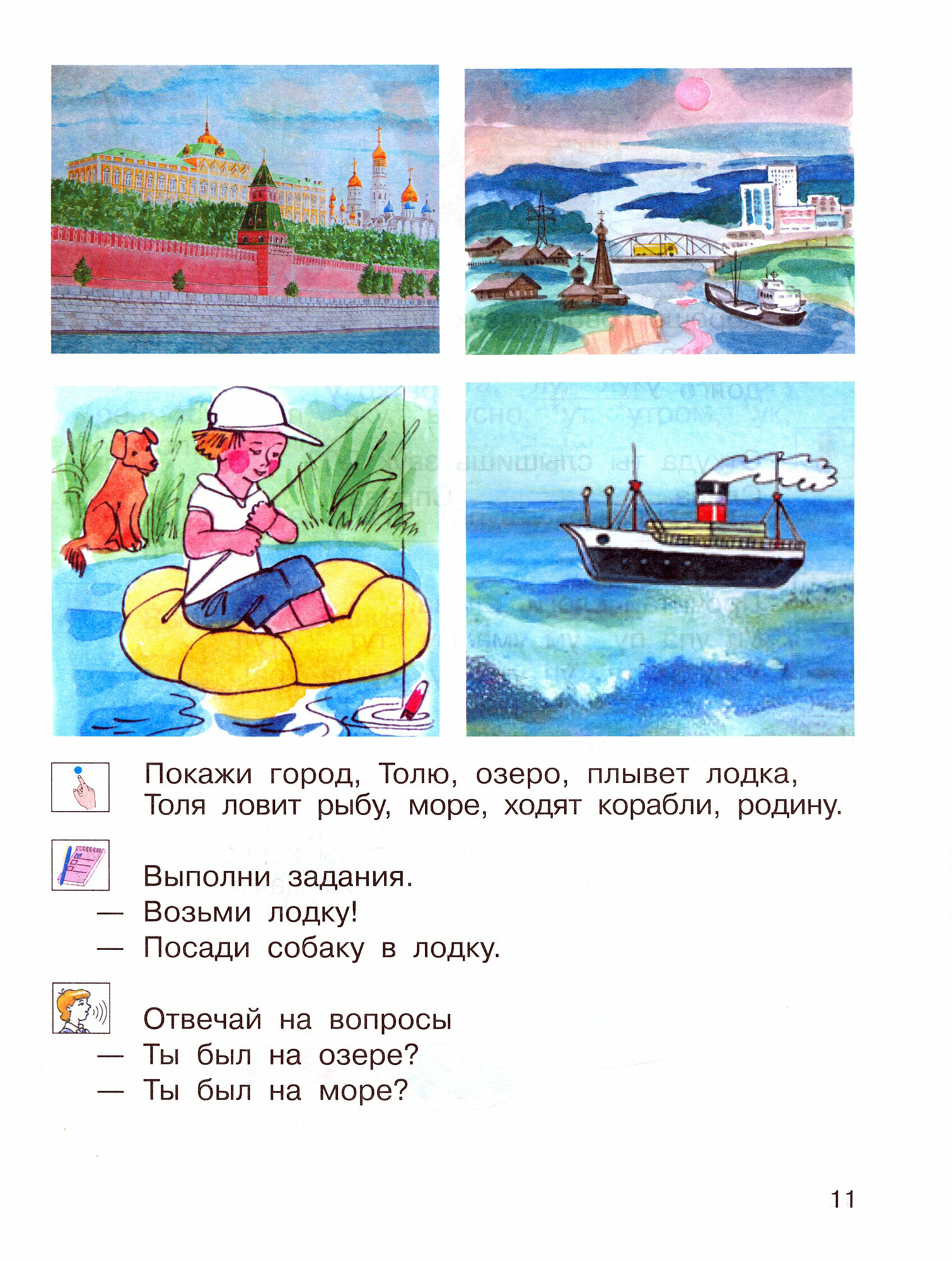 Покажи город, Толю, озеро, плывет лодка, Толя ловит рыбу, море, ходят корабли, родину.

Выполни задания.
— Возьми лодку!
— Посади собаку в лодку.

Отвечай на вопросы
— Ты был на озере?
— Ты был на море?

11